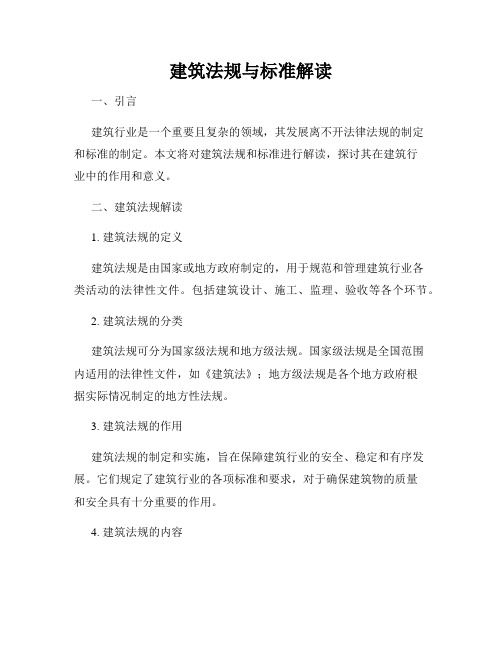 建筑法规与标准解读

一、引言

建筑行业是一个重要且复杂的领域，其发展离不开法律法规的制定和标准的制定。本文将对建筑法规和标准进行解读，探讨其在建筑行业中的作用和意义。

二、建筑法规解读

1. 建筑法规的定义

建筑法规是由国家或地方政府制定的，用于规范和管理建筑行业各类活动的法律性文件。包括建筑设计、施工、监理、验收等各个环节。

2. 建筑法规的分类

建筑法规可分为国家级法规和地方级法规。国家级法规是全国范围内适用的法律性文件，如《建筑法》；地方级法规是各个地方政府根据实际情况制定的地方性法规。

3. 建筑法规的作用

建筑法规的制定和实施，旨在保障建筑行业的安全、稳定和有序发展。它们规定了建筑行业的各项标准和要求，对于确保建筑物的质量和安全具有十分重要的作用。

4. 建筑法规的内容